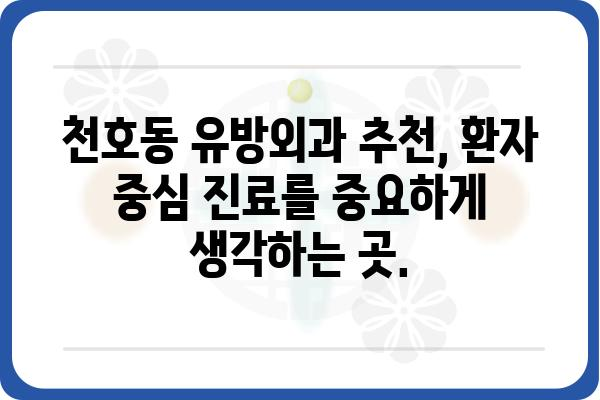 천호동 유방외과 추천, 환자 중심 진료를 중요하게 생각하는 곳.